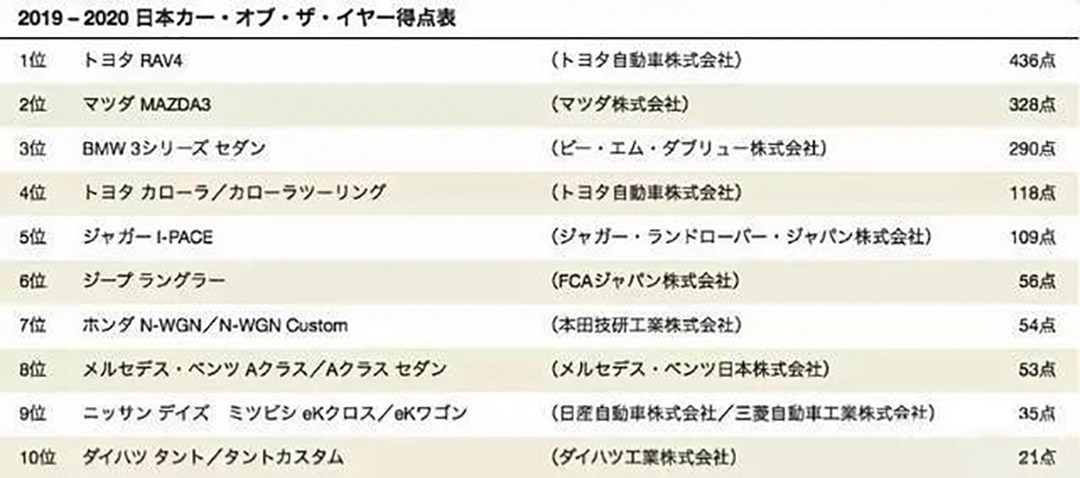 2019 – 2020 日本カー・オブ・ザ・イヤー得点表

| 1位 | トヨタ RAV4 | （トヨタ自動車株式会社） | 436点 |
|---|---|---|---|
| 2位 | マツダ MAZDA3 | （マツダ株式会社） | 328点 |
| 3位 | BMW 3シリーズ セダン | （ビー・エム・ダブリュー株式会社） | 290点 |
| 4位 | トヨタ カローラ／カローラツーリング | （トヨタ自動車株式会社） | 118点 |
| 5位 | ジャガー I-PACE | （ジャガー・ランドローバー・ジャパン株式会社） | 109点 |
| 6位 | ジープ ラングラー | （FCAジャパン株式会社） | 56点 |
| 7位 | ホンダ N-WGN／N-WGN Custom | （本田技研工業株式会社） | 54点 |
| 8位 | メルセデス・ベンツ Aクラス／Aクラス セダン | （メルセデス・ベンツ日本株式会社） | 53点 |
| 9位 | ニッサン デイズ ミツビシ eKクロス／eKワゴン | （日産自動車株式会社／三菱自動車工業株式会社） | 35点 |
| 10位 | ダイハツ タント／タントカスタム | （ダイハツ工業株式会社） | 21点 |